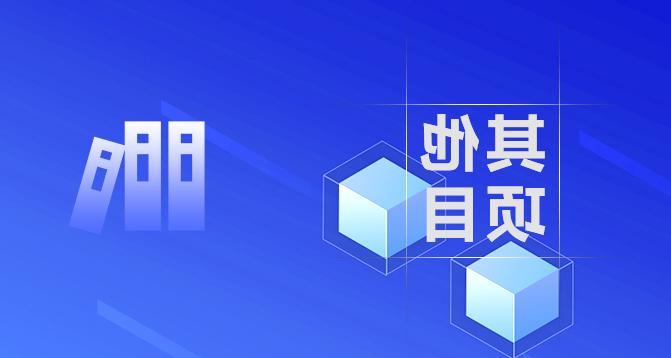 其他
项目